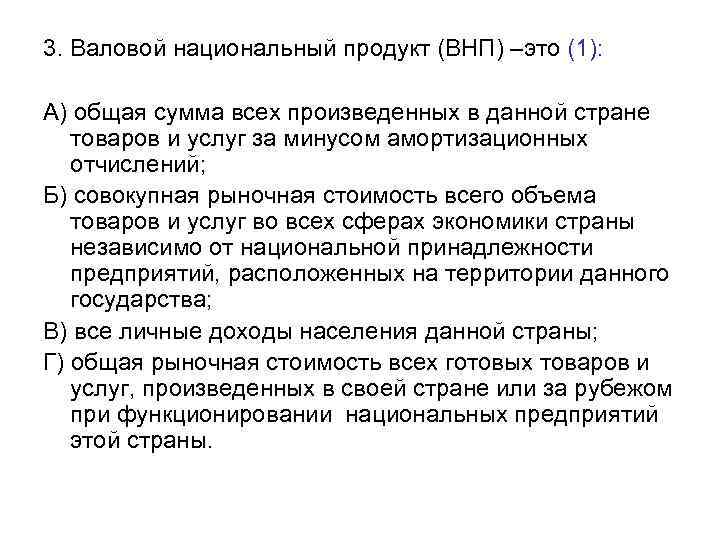 3. Валовой национальный продукт (ВНП) –это (1):

А) общая сумма всех произведенных в данной стране товаров и услуг за минусом амортизационных отчислений;

Б) совокупная рыночная стоимость всего объема товаров и услуг во всех сферах экономики страны независимо от национальной принадлежности предприятий, расположенных на территории данного государства;

В) все личные доходы населения данной страны;

Г) общая рыночная стоимость всех готовых товаров и услуг, произведенных в своей стране или за рубежом при функционировании национальных предприятий этой страны.